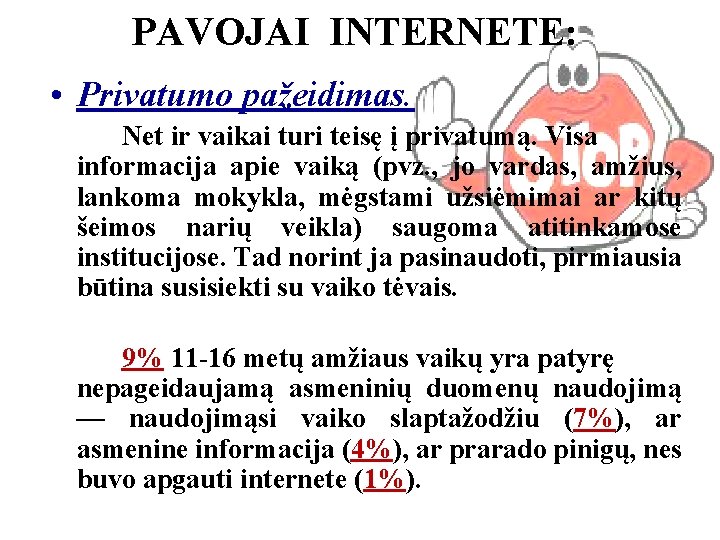 PAVOJAI INTERNETE:

• Privatumo pažeidimas.

Net ir vaikai turi teisę į privatumą. Visa informacija apie vaiką (pvz., jo vardas, amžius, lankoma mokykla, mėgstami užsiėmimai ar kitų šeimos narių veikla) saugoma atitinkamose institucijose. Tad norint ja pasinaudoti, pirmiausia būtina susisiekti su vaiko tėvais.

9% 11-16 metų amžiaus vaikų yra patyrę nepageidaujamą asmeninių duomenų naudojimą — naudojimąsi vaiko slaptažodžiu (7%), ar asmenine informacija (4%), ar prarado pinigų, nes buvo apgauti internete (1%).

STOP